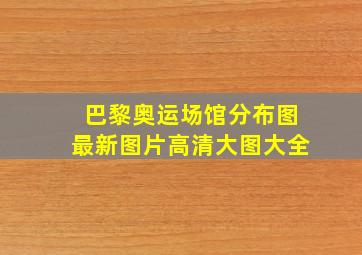 巴黎奥运场馆分布图
最新图片高清大图大全